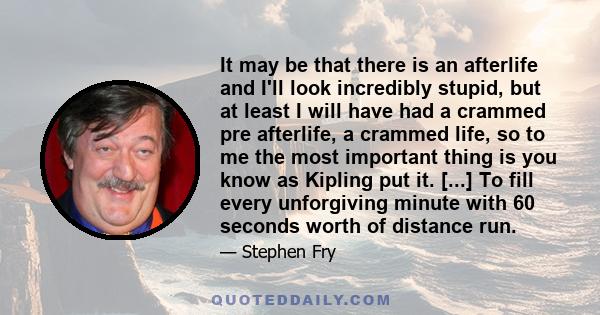 It may be that there is an afterlife and I'll look incredibly stupid, but at least I will have had a crammed pre afterlife, a crammed life, so to me the most important thing is you know as Kipling put it. [...] To fill every unforgiving minute with 60 seconds worth of distance run.

— Stephen Fry

QUOTEDDAILY.COM